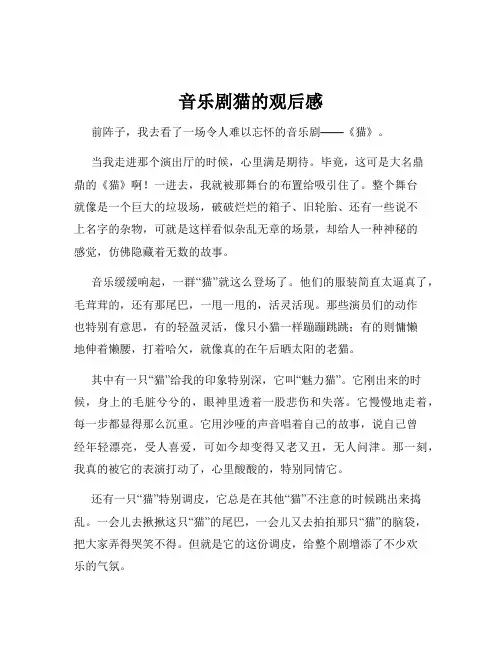 音乐剧猫的观后感

前阵子，我去看了一场令人难以忘怀的音乐剧——《猫》。

当我走进那个演出厅的时候，心里满是期待。毕竟，这可是大名鼎鼎的《猫》啊！一进去，我就被那舞台的布置给吸引住了。整个舞台就像是一个巨大的垃圾场，破破烂烂的箱子、旧轮胎、还有一些说不上名字的杂物，可就是这样看似杂乱无章的场景，却给人一种神秘的感觉，仿佛隐藏着无数的故事。

音乐缓缓响起，一群“猫”就这么登场了。他们的服装简直太逼真了，毛茸茸的，还有那尾巴，一甩一甩的，活灵活现。那些演员们的动作也特别有意思，有的轻盈灵活，像只小猫一样蹦蹦跳跳；有的则慵懒地伸着懒腰，打着哈欠，就像真的在午后晒太阳的老猫。

其中有一只“猫”给我的印象特别深，它叫“魅力猫”。它刚出来的时候，身上的毛脏兮兮的，眼神里透着一股悲伤和失落。它慢慢地走着，每一步都显得那么沉重。它用沙哑的声音唱着自己的故事，说自己曾经年轻漂亮，受人喜爱，可如今却变得又老又丑，无人问津。那一刻，我真的被它的表演打动了，心里酸酸的，特别同情它。

还有一只“猫”特别调皮，它总是在其他“猫”不注意的时候跳出来捣乱。一会儿去揪揪这只“猫”的尾巴，一会儿又去拍拍那只“猫”的脑袋，把大家弄得哭笑不得。但就是它的这份调皮，给整个剧增添了不少欢乐的气氛。